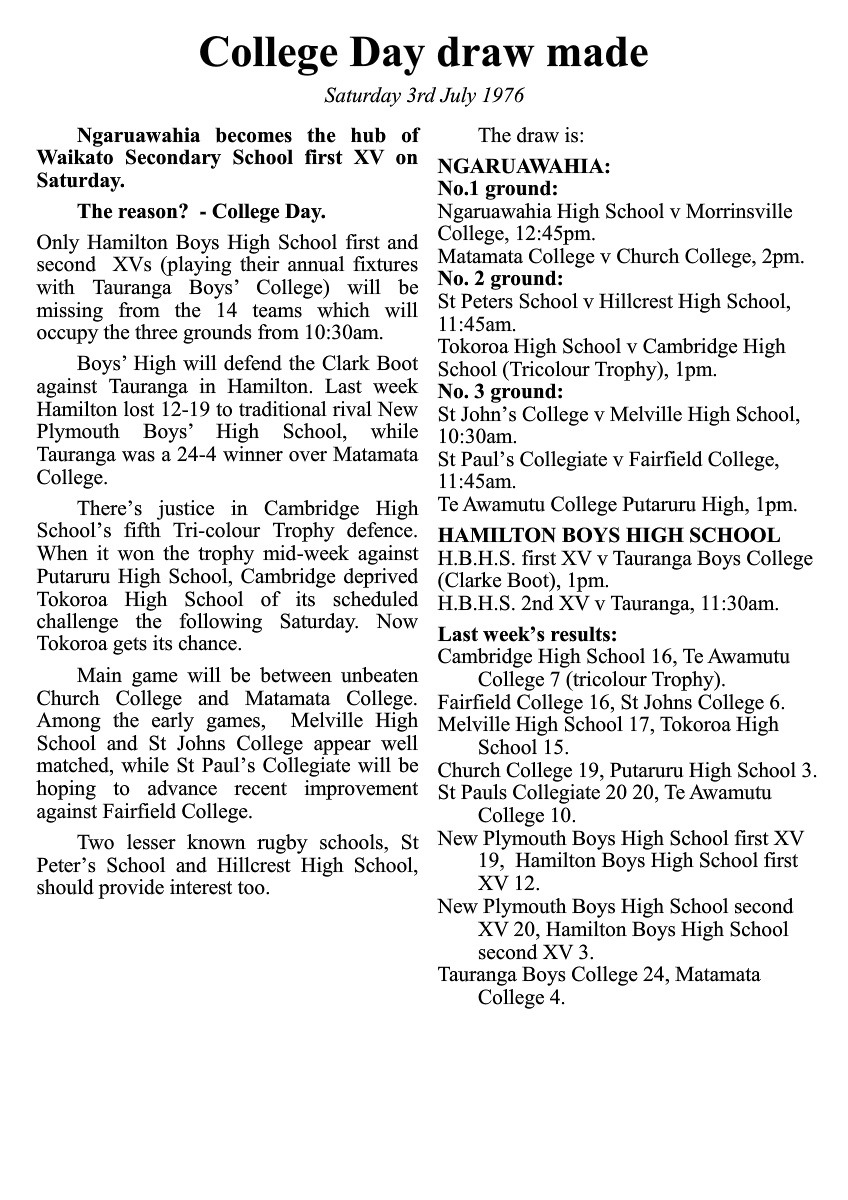 College Day draw made

Saturday 3rd July 1976

Ngaruawahia becomes the hub of Waikato Secondary School first XV on Saturday.

The reason? - College Day.

Only Hamilton Boys High School first and second XVs (playing their annual fixtures with Tauranga Boys' College) will be missing from the 14 teams which will occupy the three grounds from 10:30am.

Boys' High will defend the Clark Boot against Tauranga in Hamilton. Last week Hamilton lost 12-19 to traditional rival New Plymouth Boys' High School, while Tauranga was a 24-4 winner over Matamata College.

There's justice in Cambridge High School's fifth Tri-colour Trophy defence. When it won the trophy mid-week against Putaruru High School, Cambridge deprived Tokoroa High School of its scheduled challenge the following Saturday. Now Tokoroa gets its chance.

Main game will be between unbeaten Church College and Matamata College. Among the early games, Melville High School and St Johns College appear well matched, while St Paul's Collegiate will be hoping to advance recent improvement against Fairfield College.

Two lesser known rugby schools, St Peter's School and Hillcrest High School, should provide interest too.

The draw is:

NGARUAWAHIA:
No.1 ground:
Ngaruawahia High School v Morrinsville College, 12:45pm.
Matamata College v Church College, 2pm.
No. 2 ground:
St Peters School v Hillcrest High School, 11:45am.
Tokoroa High School v Cambridge High School (Tricolour Trophy), 1pm.
No. 3 ground:
St John's College v Melville High School, 10:30am.
St Paul's Collegiate v Fairfield College, 11:45am.
Te Awamutu College Putaruru High, 1pm.

HAMILTON BOYS HIGH SCHOOL
H.B.H.S. first XV v Tauranga Boys College (Clarke Boot), 1pm.
H.B.H.S. 2nd XV v Tauranga, 11:30am.

Last week's results:
Cambridge High School 16, Te Awamutu College 7 (tricolour Trophy).
Fairfield College 16, St Johns College 6.
Melville High School 17, Tokoroa High School 15.
Church College 19, Putaruru High School 3.
St Pauls Collegiate 20 20, Te Awamutu College 10.
New Plymouth Boys High School first XV 19, Hamilton Boys High School first XV 12.
New Plymouth Boys High School second XV 20, Hamilton Boys High School second XV 3.
Tauranga Boys College 24, Matamata College 4.